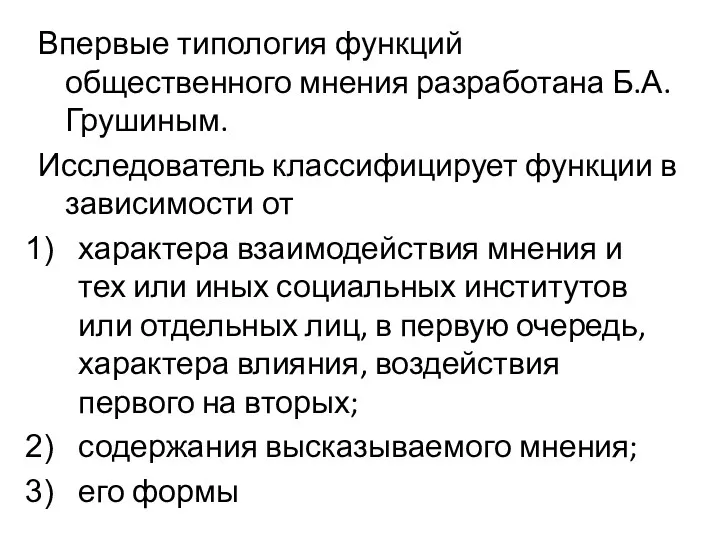 Впервые типология функций общественного мнения разработана Б.А. Грушиным.

Исследователь классифицирует функции в зависимости от

1) характера взаимодействия мнения и тех или иных социальных институтов или отдельных лиц, в первую очередь, характера влияния, воздействия первого на вторых;
2) содержания высказываемого мнения;
3) его формы